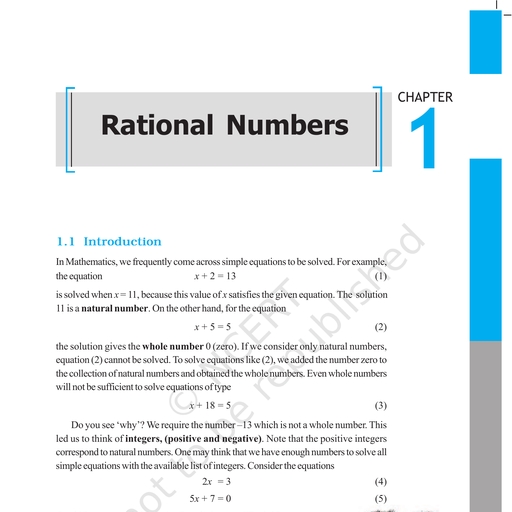 Rational Numbers

CHAPTER
1

1.1 Introduction

In Mathematics, we frequently come across simple equations to be solved. For example, the equation $x + 2 = 13$ (1)

is solved when $x = 11$, because this value of $x$ satisfies the given equation. The solution 11 is a **natural number**. On the other hand, for the equation

$x + 5 = 5$ (2)

the solution gives the **whole number** 0 (zero). If we consider only natural numbers, equation (2) cannot be solved. To solve equations like (2), we added the number zero to the collection of natural numbers and obtained the whole numbers. Even whole numbers will not be sufficient to solve equations of type

$x + 18 = 5$ (3)

Do you see 'why'? We require the number –13 which is not a whole number. This led us to think of **integers, (positive and negative)**. Note that the positive integers correspond to natural numbers. One may think that we have enough numbers to solve all simple equations with the available list of integers. Consider the equations

$2x = 3$ (4)

$5x + 7 = 0$ (5)

© NCERT not to be republished